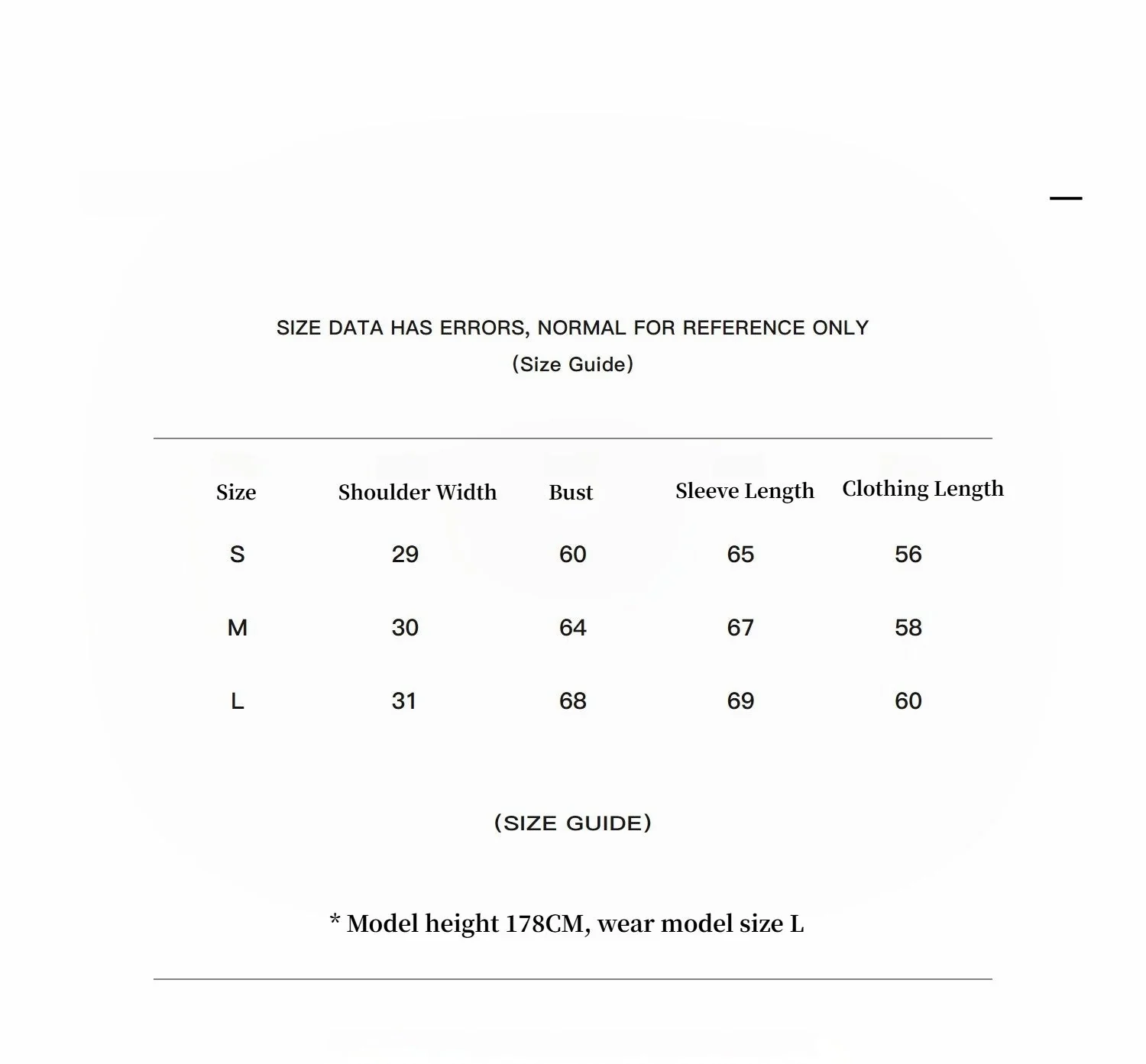 SIZE DATA HAS ERRORS, NORMAL FOR REFERENCE ONLY
(Size Guide)

| Size | Shoulder Width | Bust | Sleeve Length | Clothing Length |
|---|---|---|---|---|
| S | 29 | 60 | 65 | 56 |
| M | 30 | 64 | 67 | 58 |
| L | 31 | 68 | 69 | 60 |

(SIZE GUIDE)

* Model height 178CM, wear model size L